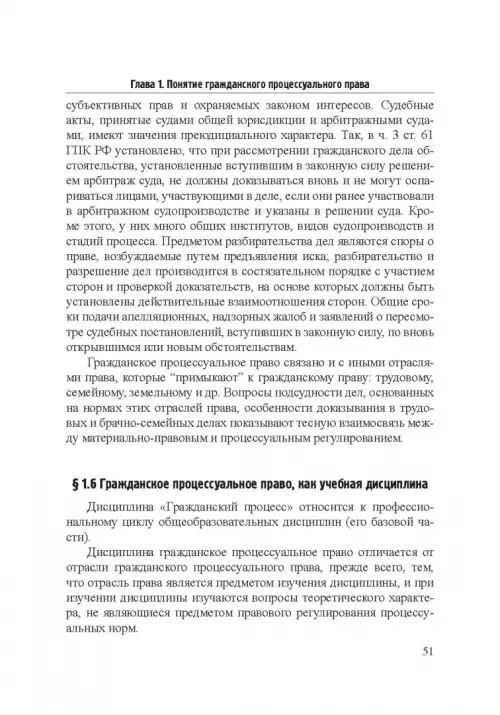 Глава 1. Понятие гражданского процессуального права

субъективных прав и охраняемых законом интересов. Судебные акты, принятые судами общей юрисдикции и арбитражными судами, имеют значения преюдициального характера. Так, в ч. 3 ст. 61 ГПК РФ установлено, что при рассмотрении гражданского дела обстоятельства, установленные вступившим в законную силу решением арбитраж суда, не должны доказываться вновь и не могут оспариваться лицами, участвующими в деле, если они ранее участвовали в арбитражном судопроизводстве и указаны в решении суда. Кроме этого, у них много общих институтов, видов судопроизводств и стадий процесса. Предметом разбирательства дел являются споры о праве, возбуждаемые путем предъявления иска; разбирательство и разрешение дел производится в состязательном порядке с участием сторон и проверкой доказательств, на основе которых должны быть установлены действительные взаимоотношения сторон. Общие сроки подачи апелляционных, надзорных жалоб и заявлений о пересмотре судебных постановлений, вступивших в законную силу, по вновь открывшимся или новым обстоятельствам.

Гражданское процессуальное право связано и с иными отраслями права, которые "примыкают" к гражданскому праву: трудовому, семейному, земельному и др. Вопросы подсудности дел, основанных на нормах этих отраслей права, особенности доказывания в трудовых и брачно-семейных делах показывают тесную взаимосвязь между материально-правовым и процессуальным регулированием.

§ 1.6 Гражданское процессуальное право, как учебная дисциплина

Дисциплина «Гражданский процесс» относится к профессиональному циклу общеобразовательных дисциплин (его базовой части).

Дисциплина гражданское процессуальное право отличается от отрасли гражданского процессуального права, прежде всего, тем, что отрасль права является предметом изучения дисциплины, и при изучении дисциплины изучаются вопросы теоретического характера, не являющиеся предметом правового регулирования процессуальных норм.

51